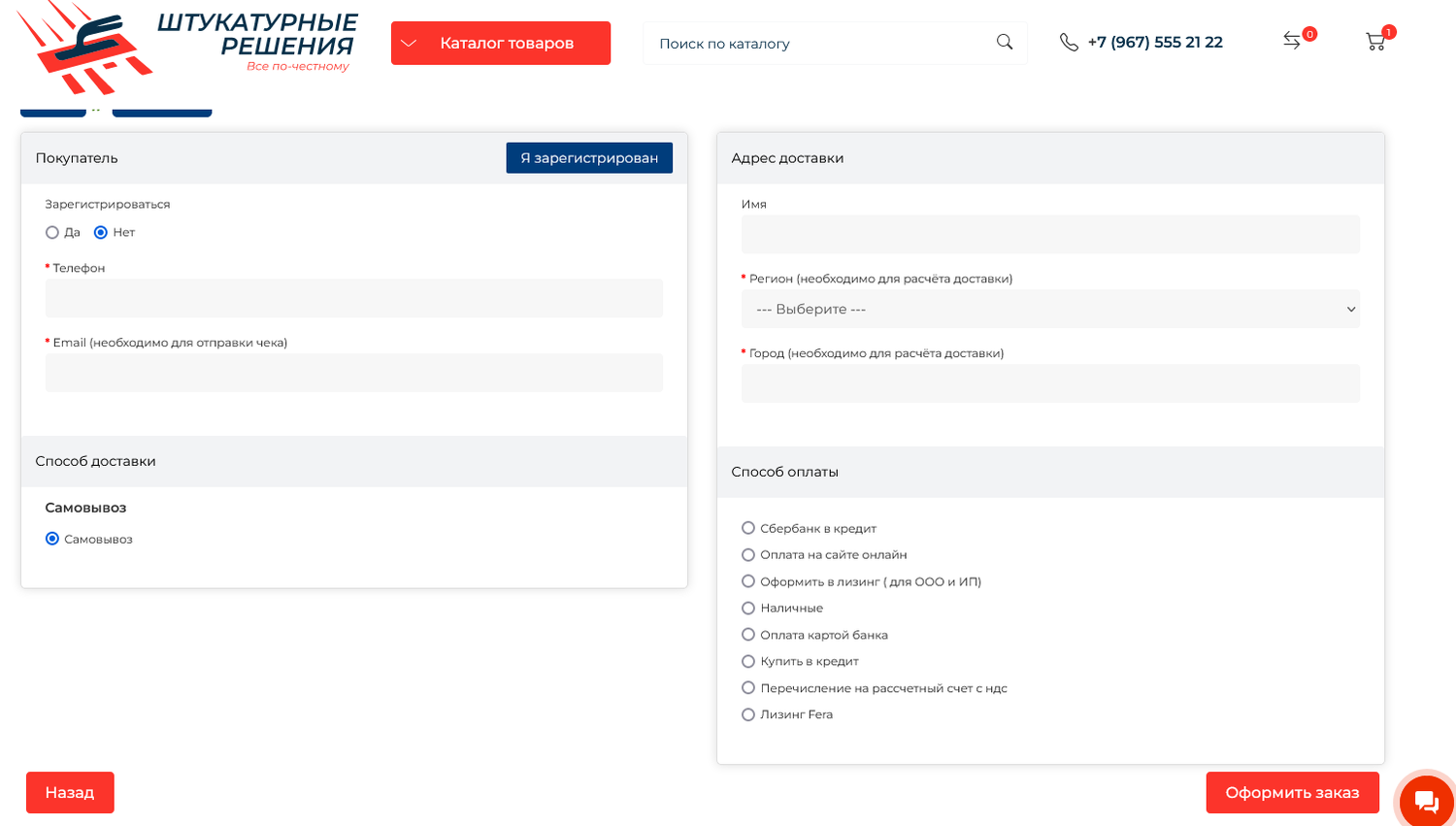 ШТУКАТУРНЫЕ РЕШЕНИЯ
Все по-честному

Каталог товаров

Поиск по каталогу

+7 (967) 555 21 22

0

1

Покупатель

Я зарегистрирован

Зарегистрироваться

Да Нет

* Телефон

* Email (необходимо для отправки чека)

Способ доставки

Самовывоз

Самовывоз

Адрес доставки

Имя

* Регион (необходимо для расчёта доставки)

--- Выберите ---

* Город (необходимо для расчёта доставки)

Способ оплаты

Сбербанк в кредит
Оплата на сайте онлайн
Оформить в лизинг ( для ООО и ИП)
Наличные
Оплата картой банка
Купить в кредит
Перечисление на рассчетный счет с ндс
Лизинг Fera

Назад

Оформить заказ